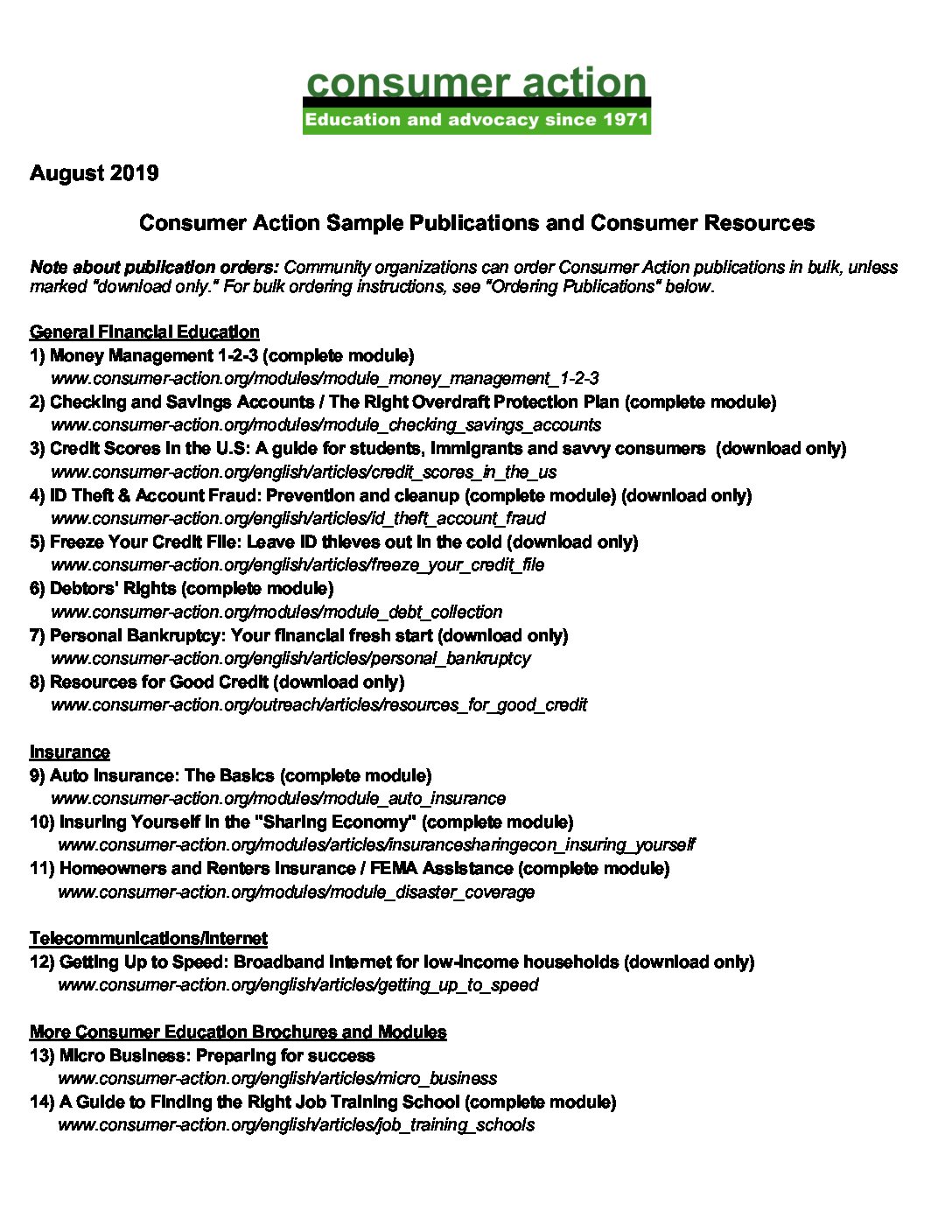 consumer action
Education and advocacy since 1971

August 2019

Consumer Action Sample Publications and Consumer Resources

Note about publication orders: Community organizations can order Consumer Action publications in bulk, unless marked "download only." For bulk ordering instructions, see "Ordering Publications" below.

General Financial Education
1) Money Management 1-2-3 (complete module)
www.consumer-action.org/modules/module_money_management_1-2-3
2) Checking and Savings Accounts / The Right Overdraft Protection Plan (complete module)
www.consumer-action.org/modules/module_checking_savings_accounts
3) Credit Scores in the U.S: A guide for students, immigrants and savvy consumers (download only)
www.consumer-action.org/english/articles/credit_scores_in_the_us
4) ID Theft & Account Fraud: Prevention and cleanup (complete module) (download only)
www.consumer-action.org/english/articles/id_theft_account_fraud
5) Freeze Your Credit File: Leave ID thieves out in the cold (download only)
www.consumer-action.org/english/articles/freeze_your_credit_file
6) Debtors' Rights (complete module)
www.consumer-action.org/modules/module_debt_collection
7) Personal Bankruptcy: Your financial fresh start (download only)
www.consumer-action.org/english/articles/personal_bankruptcy
8) Resources for Good Credit (download only)
www.consumer-action.org/outreach/articles/resources_for_good_credit

Insurance
9) Auto Insurance: The Basics (complete module)
www.consumer-action.org/modules/module_auto_insurance
10) Insuring Yourself in the "Sharing Economy" (complete module)
www.consumer-action.org/modules/articles/insurancesharingecon_insuring_yourself
11) Homeowners and Renters Insurance / FEMA Assistance (complete module)
www.consumer-action.org/modules/module_disaster_coverage

Telecommunications/Internet
12) Getting Up to Speed: Broadband internet for low-income households (download only)
www.consumer-action.org/english/articles/getting_up_to_speed

More Consumer Education Brochures and Modules
13) Micro Business: Preparing for success
www.consumer-action.org/english/articles/micro_business
14) A Guide to Finding the Right Job Training School (complete module)
www.consumer-action.org/english/articles/job_training_schools